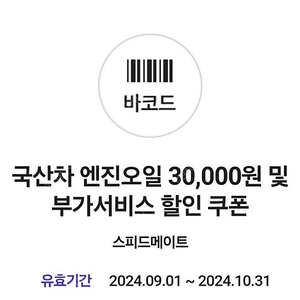 바코드

국산차 엔진오일 30,000원 및 부가서비스 할인 쿠폰

스피드메이트

유효기간 2024.09.01 ~ 2024.10.31